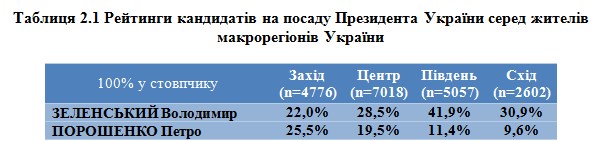 Таблиця 2.1 Рейтинги кандидатів на посаду Президента України серед жителів макрорегіонів України

| 100% у стовпчику | Захід (n=4776) | Центр (n=7018) | Південь (n=5057) | Схід (n=2602) |
|---|---|---|---|---|
| ЗЕЛЕНСЬКИЙ Володимир | 22,0% | 28,5% | 41,9% | 30,9% |
| ПОРОШЕНКО Петро | 25,5% | 19,5% | 11,4% | 9,6% |